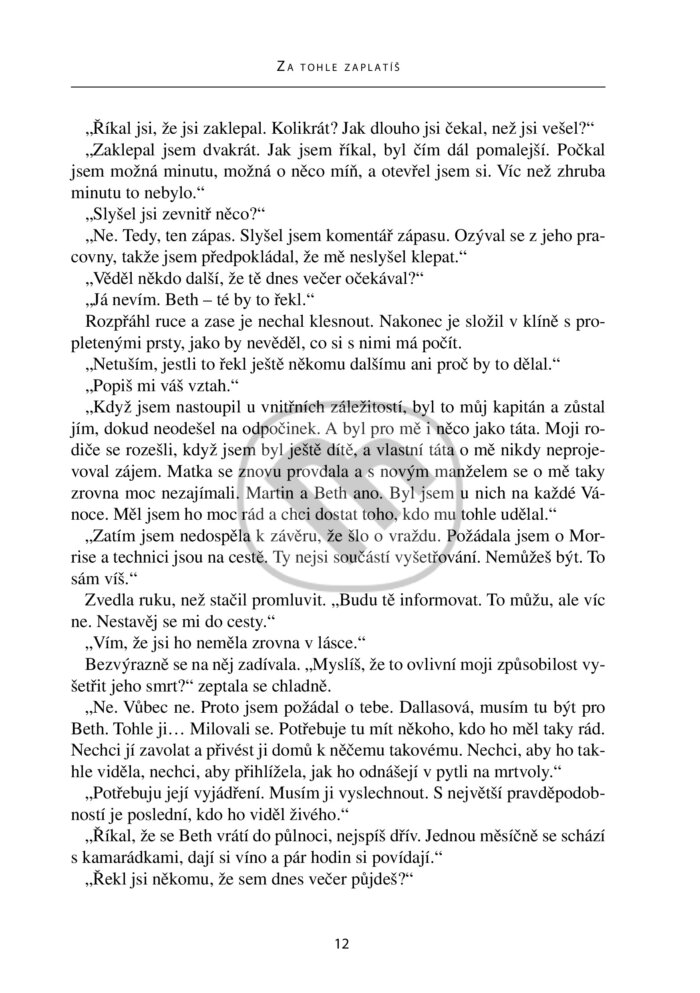 ZA TOHLE ZAPLATÍŠ

„Říkal jsi, že jsi zaklepal. Kolikrát? Jak dlouho jsi čekal, než jsi vešel?“

„Zaklepal jsem dvakrát. Jak jsem říkal, byl čím dál pomalejší. Počkal jsem možná minutu, možná o něco míň, a otevřel jsem si. Víc než zhruba minutu to nebylo.“

„Slyšel jsi zevnitř něco?“

„Ne. Tedy, ten zápas. Slyšel jsem komentář zápasu. Ozýval se z jeho pracovny, takže jsem předpokládal, že mě neslyšel klepat.“

„Věděl někdo další, že tě dnes večer očekával?“

„Já nevím. Beth – té by to řekl.“

Rozpřáhl ruce a zase je nechal klesnout. Nakonec je složil v klíně s propletenými prsty, jako by nevěděl, co si s nimi má počít.

„Netuším, jestli to řekl ještě někomu dalšímu ani proč by to dělal.“

„Popiš mi váš vztah.“

„Když jsem nastoupil u vnitřních záležitostí, byl to můj kapitán a zůstal jím, dokud neodešel na odpočinek. A byl pro mě i něco jako táta. Moji rodiče se rozešli, když jsem byl ještě dítě, a vlastní táta o mě nikdy neprojevoval zájem. Matka se znovu provdala a s novým manželem se o mě taky zrovna moc nezajímali. Martin a Beth ano. Byl jsem u nich na každé Vánoce. Měl jsem ho moc rád a chci dostat toho, kdo mu tohle udělal.“

„Zatím jsem nedospěla k závěru, že šlo o vraždu. Požádala jsem o Morrise a technici jsou na cestě. Ty nejsi součástí vyšetřování. Nemůžeš být. To sám víš.“

Zvedla ruku, než stačil promluvit. „Budu tě informovat. To můžu, ale víc ne. Nestavěj se mi do cesty.“

„Vím, že jsi ho neměla zrovna v lásce.“

Bezvýrazně se na něj zadívala. „Myslíš, že to ovlivní moji způsobilost vyšetřit jeho smrt?“ zeptala se chladně.

„Ne. Vůbec ne. Proto jsem požádal o tebe. Dallasová, musím tu být pro Beth. Tohle ji… Milovali se. Potřebuje tu mít někoho, kdo ho měl taky rád. Nechci jí zavolat a přivést ji domů k něčemu takovému. Nechci, aby ho takhle viděla, nechci, aby přihlížela, jak ho odnášejí v pytli na mrtvoly.“

„Potřebuju její vyjádření. Musím ji vyslechnout. S největší pravděpodobností je poslední, kdo ho viděl živého.“

„Říkal, že se Beth vrátí do půlnoci, nejspíš dřív. Jednou měsíčně se schází s kamarádkami, dají si víno a pár hodin si povídají.“

„Řekl jsi někomu, že sem dnes večer půjdeš?“

12